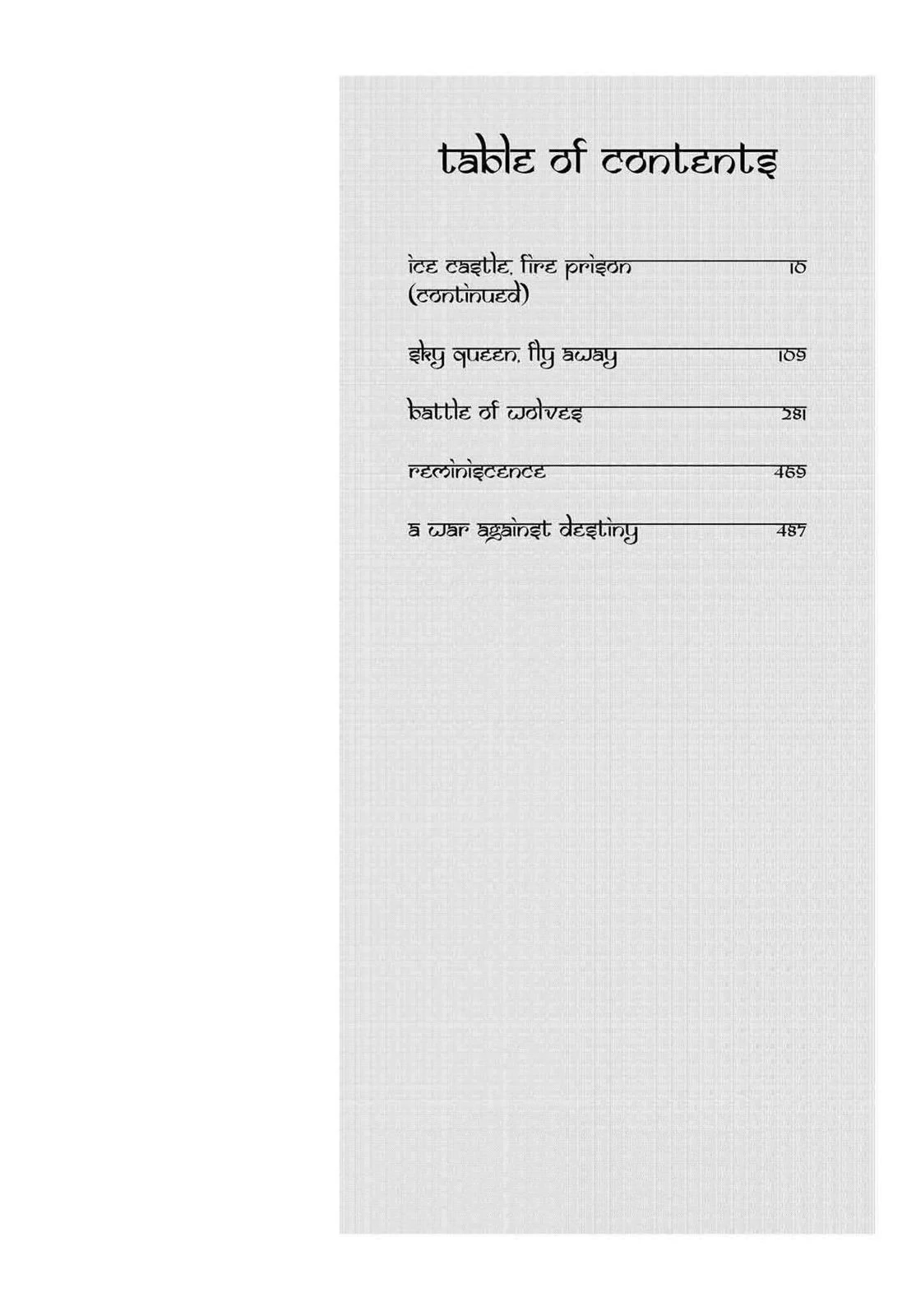 table of contents

ice castle, fire prison (continued) 10

sky queen, fly away 109

battle of wolves 281

reminiscence 469

a war against destiny 487